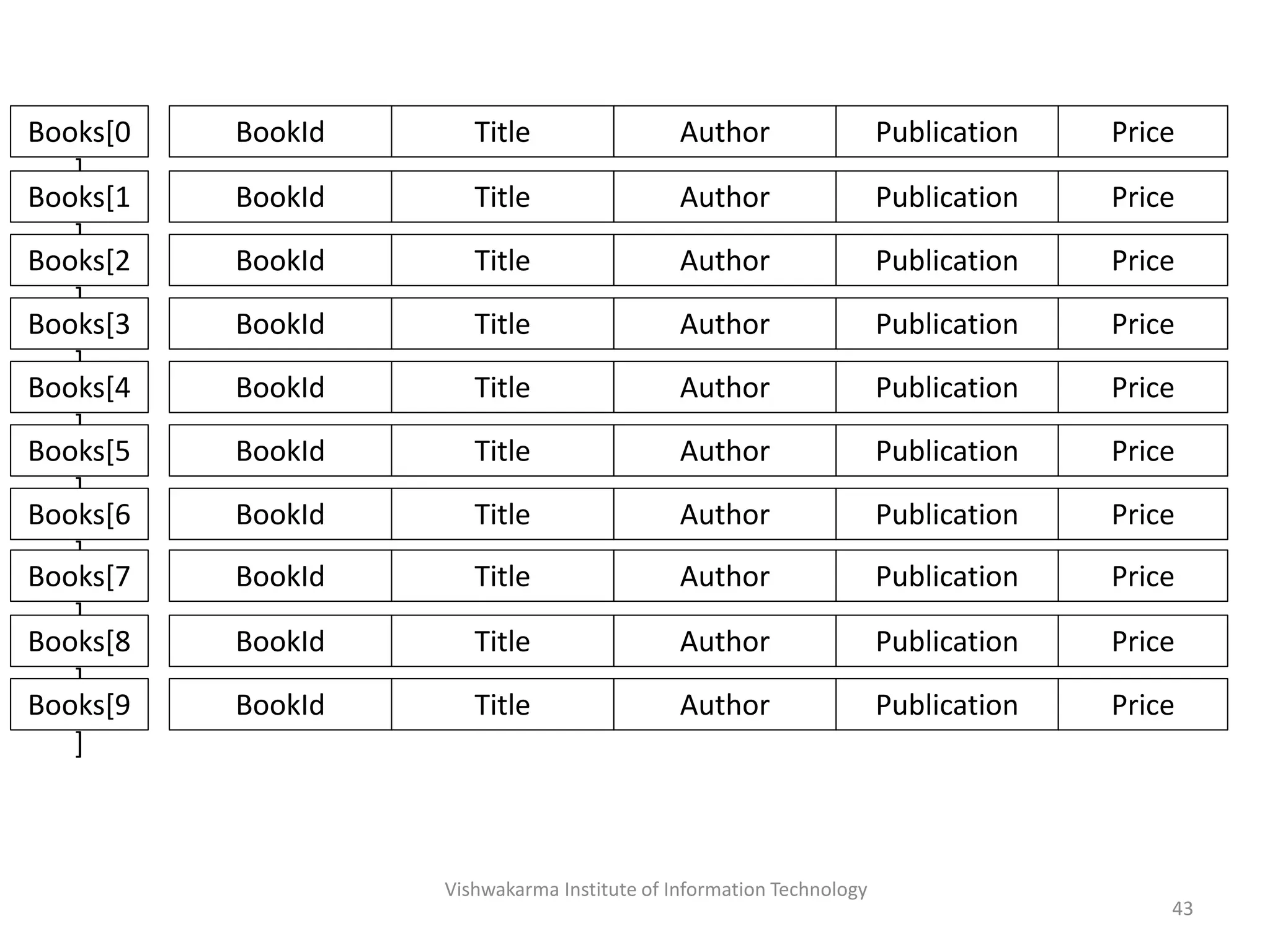 | Books[0] | BookId | Title | Author | Publication | Price |
|---|---|---|---|---|---|
| Books[1] | BookId | Title | Author | Publication | Price |
| Books[2] | BookId | Title | Author | Publication | Price |
| Books[3] | BookId | Title | Author | Publication | Price |
| Books[4] | BookId | Title | Author | Publication | Price |
| Books[5] | BookId | Title | Author | Publication | Price |
| Books[6] | BookId | Title | Author | Publication | Price |
| Books[7] | BookId | Title | Author | Publication | Price |
| Books[8] | BookId | Title | Author | Publication | Price |
| Books[9] | BookId | Title | Author | Publication | Price |

Vishwakarma Institute of Information Technology

43